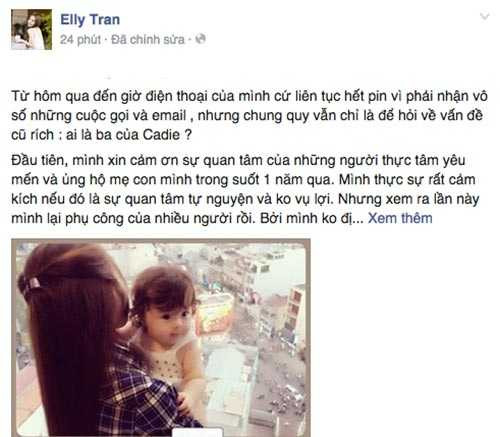 Elly Tran
24 phút · Đã chỉnh sửa ·

Từ hôm qua đến giờ điện thoại của mình cứ liên tục hết pin vì phải nhận vô số những cuộc gọi và email , nhưng chung quy vẫn chỉ là để hỏi về vấn đề cũ rích : ai là ba của Cadie ?

Đầu tiên, mình xin cảm ơn sự quan tâm của những người thực tâm yêu mến và ủng hộ mẹ con mình trong suốt 1 năm qua. Mình thực sự rất cảm kích nếu đó là sự quan tâm tự nguyện và ko vụ lợi. Nhưng xem ra lần này mình lại phụ công của nhiều người rồi. Bởi mình ko đị... Xem thêm